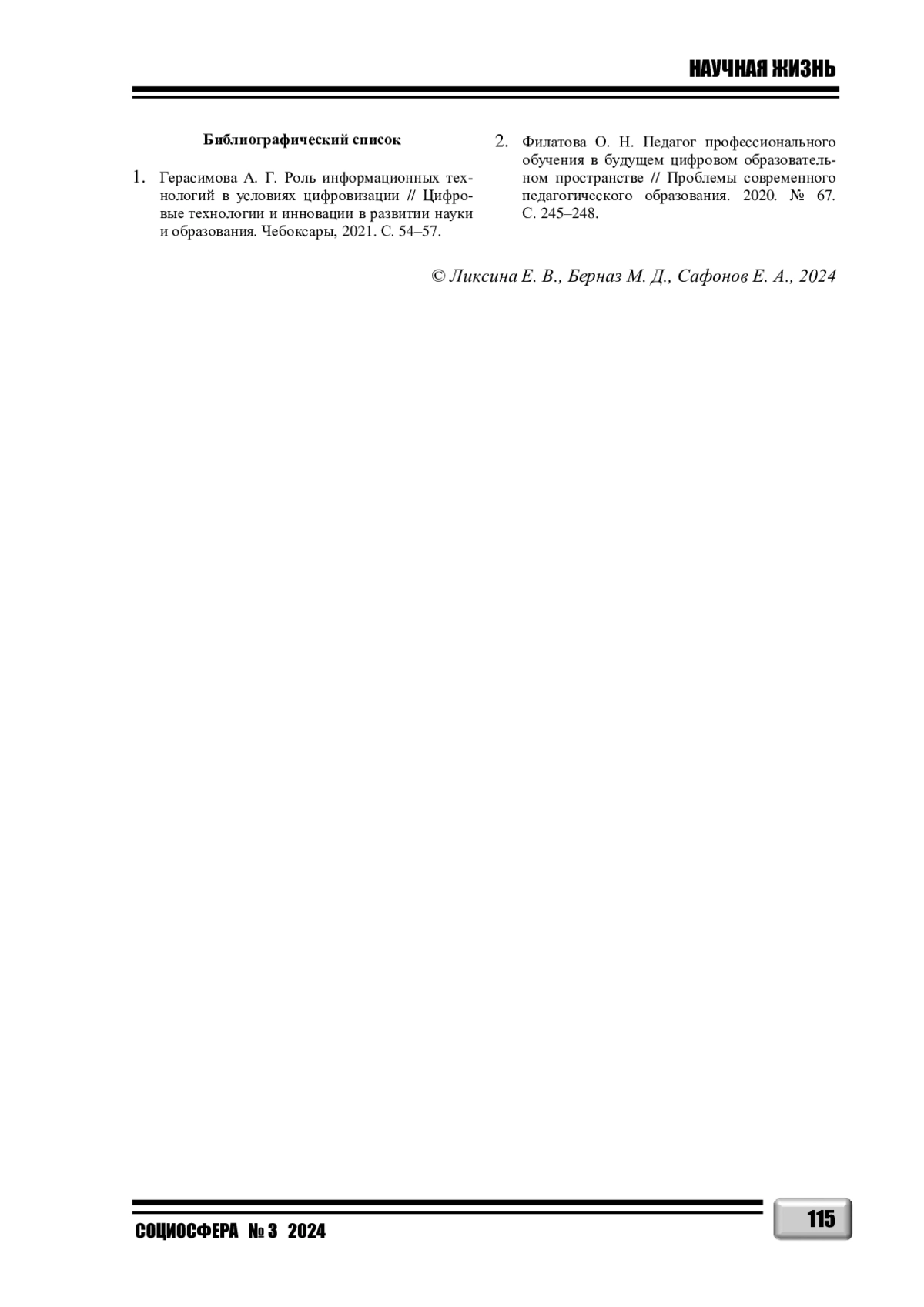 НАУЧНАЯ ЖИЗНЬ

Библиографический список

1. Герасимова А. Г. Роль информационных технологий в условиях цифровизации // Цифровые технологии и инновации в развитии науки и образования. Чебоксары, 2021. С. 54–57.

2. Филатова О. Н. Педагог профессионального обучения в будущем цифровом образовательном пространстве // Проблемы современного педагогического образования. 2020. № 67. С. 245–248.

© Ликсина Е. В., Берназ М. Д., Сафонов Е. А., 2024

СОЦИОСФЕРА № 3 2024

115